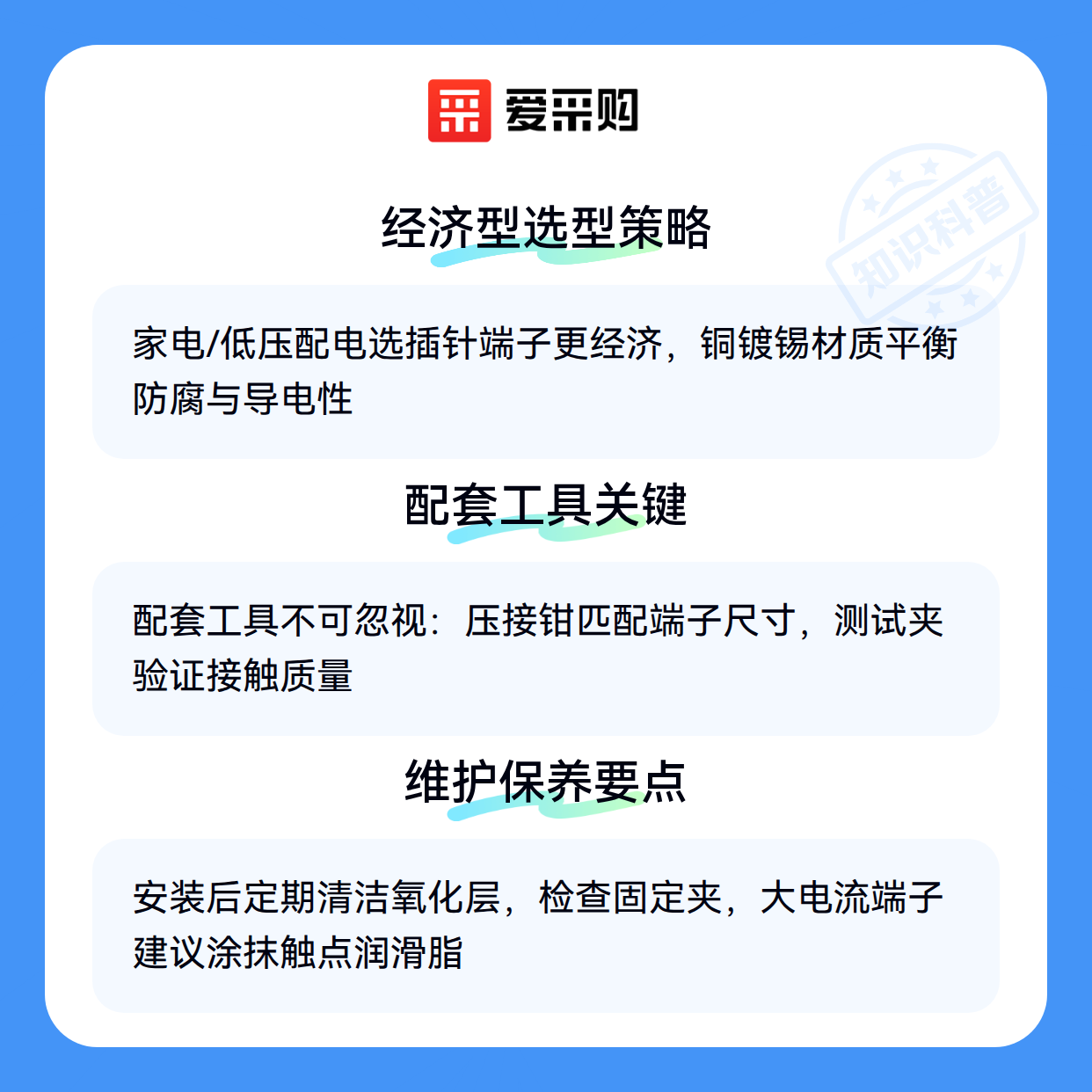 爱采购

经济型选型策略

家电/低压配电选插针端子更经济，铜镀锡材质平衡防腐与导电性

配套工具关键

配套工具不可忽视：压接钳匹配端子尺寸，测试夹验证接触质量

维护保养要点

安装后定期清洁氧化层，检查固定夹，大电流端子建议涂抹触点润滑脂

知识科普